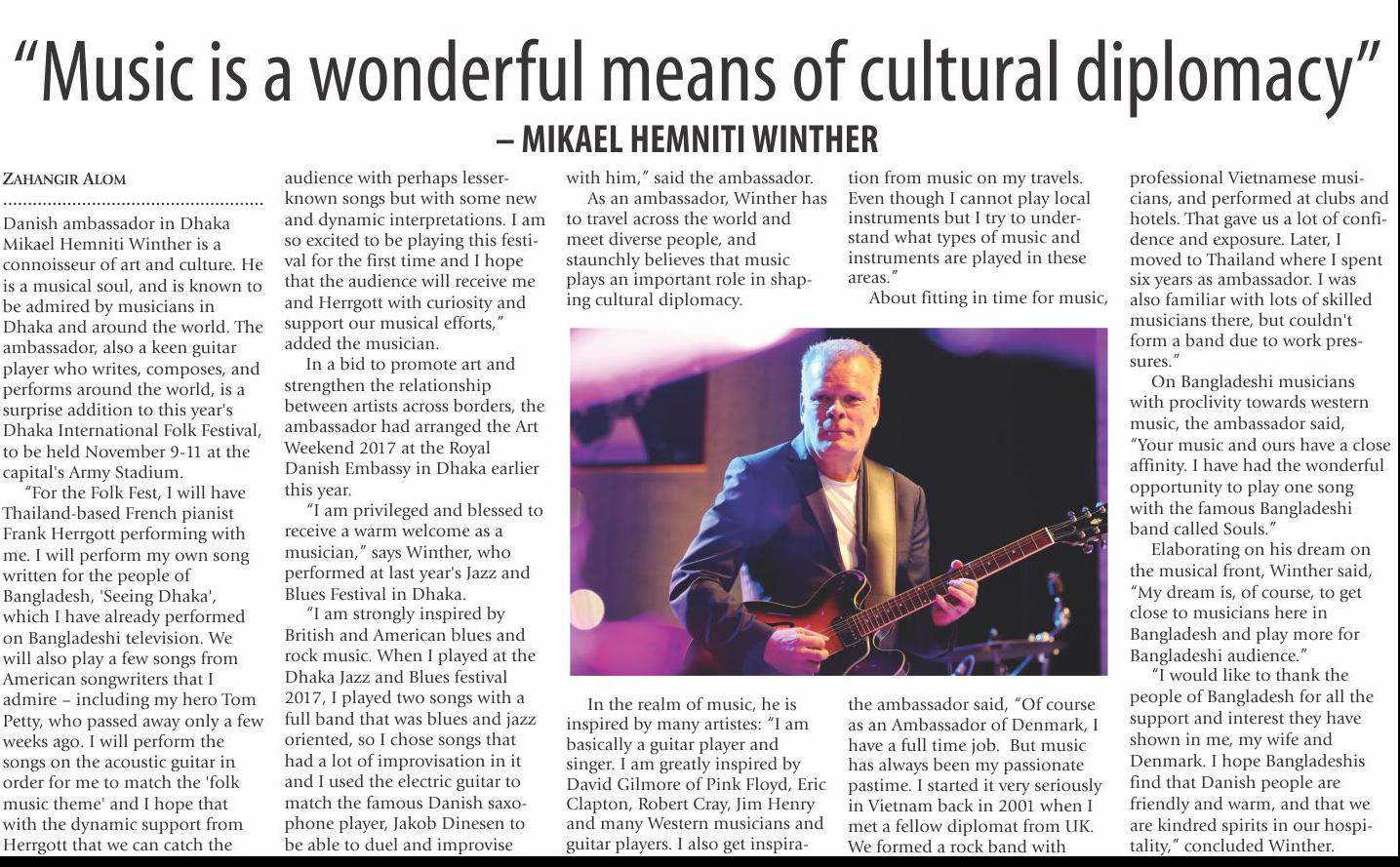 “Music is a wonderful means of cultural diplomacy”
– MIKAEL HEMNITI WINTHER

ZAHANGIR ALOM

Danish ambassador in Dhaka Mikael Hemniti Winther is a connoisseur of art and culture. He is a musical soul, and is known to be admired by musicians in Dhaka and around the world. The ambassador, also a keen guitar player who writes, composes, and performs around the world, is a surprise addition to this year's Dhaka International Folk Festival, to be held November 9-11 at the capital's Army Stadium.

“For the Folk Fest, I will have Thailand-based French pianist Frank Herrgott performing with me. I will perform my own song written for the people of Bangladesh, 'Seeing Dhaka', which I have already performed on Bangladeshi television. We will also play a few songs from American songwriters that I admire – including my hero Tom Petty, who passed away only a few weeks ago. I will perform the songs on the acoustic guitar in order for me to match the 'folk music theme' and I hope that with the dynamic support from Herrgott that we can catch the audience with perhaps lesser-known songs but with some new and dynamic interpretations. I am so excited to be playing this festival for the first time and I hope that the audience will receive me and Herrgott with curiosity and support our musical efforts,” added the musician.

In a bid to promote art and strengthen the relationship between artists across borders, the ambassador had arranged the Art Weekend 2017 at the Royal Danish Embassy in Dhaka earlier this year.

“I am privileged and blessed to receive a warm welcome as a musician,” says Winther, who performed at last year's Jazz and Blues Festival in Dhaka.

“I am strongly inspired by British and American blues and rock music. When I played at the Dhaka Jazz and Blues festival 2017, I played two songs with a full band that was blues and jazz oriented, so I chose songs that had a lot of improvisation in it and I used the electric guitar to match the famous Danish saxophone player, Jakob Dinesen to be able to duel and improvise with him,” said the ambassador.

As an ambassador, Winther has to travel across the world and meet diverse people, and staunchly believes that music plays an important role in shaping cultural diplomacy.

In the realm of music, he is inspired by many artistes: “I am basically a guitar player and singer. I am greatly inspired by David Gilmore of Pink Floyd, Eric Clapton, Robert Cray, Jim Henry and many Western musicians and guitar players. I also get inspiration from music on my travels. Even though I cannot play local instruments but I try to understand what types of music and instruments are played in these areas.”

About fitting in time for music, the ambassador said, “Of course as an Ambassador of Denmark, I have a full time job. But music has always been my passionate pastime. I started it very seriously in Vietnam back in 2001 when I met a fellow diplomat from UK. We formed a rock band with professional Vietnamese musicians, and performed at clubs and hotels. That gave us a lot of confidence and exposure. Later, I moved to Thailand where I spent six years as ambassador. I was also familiar with lots of skilled musicians there, but couldn't form a band due to work pressures.”

On Bangladeshi musicians with proclivity towards western music, the ambassador said, “Your music and ours have a close affinity. I have had the wonderful opportunity to play one song with the famous Bangladeshi band called Souls.”

Elaborating on his dream on the musical front, Winther said, “My dream is, of course, to get close to musicians here in Bangladesh and play more for Bangladeshi audience.”

“I would like to thank the people of Bangladesh for all the support and interest they have shown in me, my wife and Denmark. I hope Bangladeshis find that Danish people are friendly and warm, and that we are kindred spirits in our hospitality,” concluded Winther.